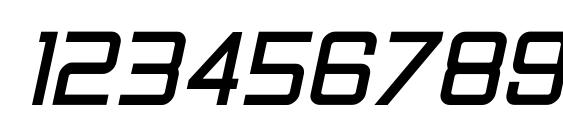 123456789